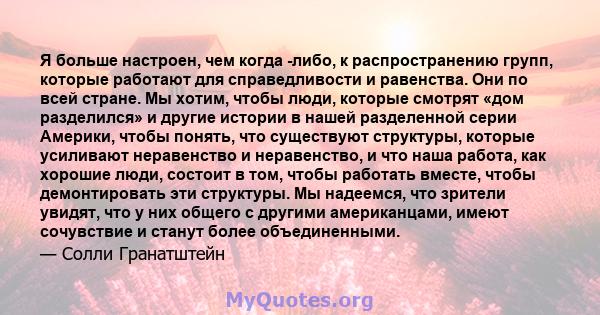 Я больше настроен, чем когда -либо, к распространению групп, которые работают для справедливости и равенства. Они по всей стране. Мы хотим, чтобы люди, которые смотрят «дом разделился» и другие истории в нашей разделенной серии Америки, чтобы понять, что существуют структуры, которые усиливают неравенство и неравенство, и что наша работа, как хорошие люди, состоит в том, чтобы работать вместе, чтобы демонтировать эти структуры. Мы надеемся, что зрители увидят, что у них общего с другими американцами, имеют сочувствие и станут более объединенными.
— Солли Гранатштейн

MyQuotes.org